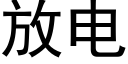 放电